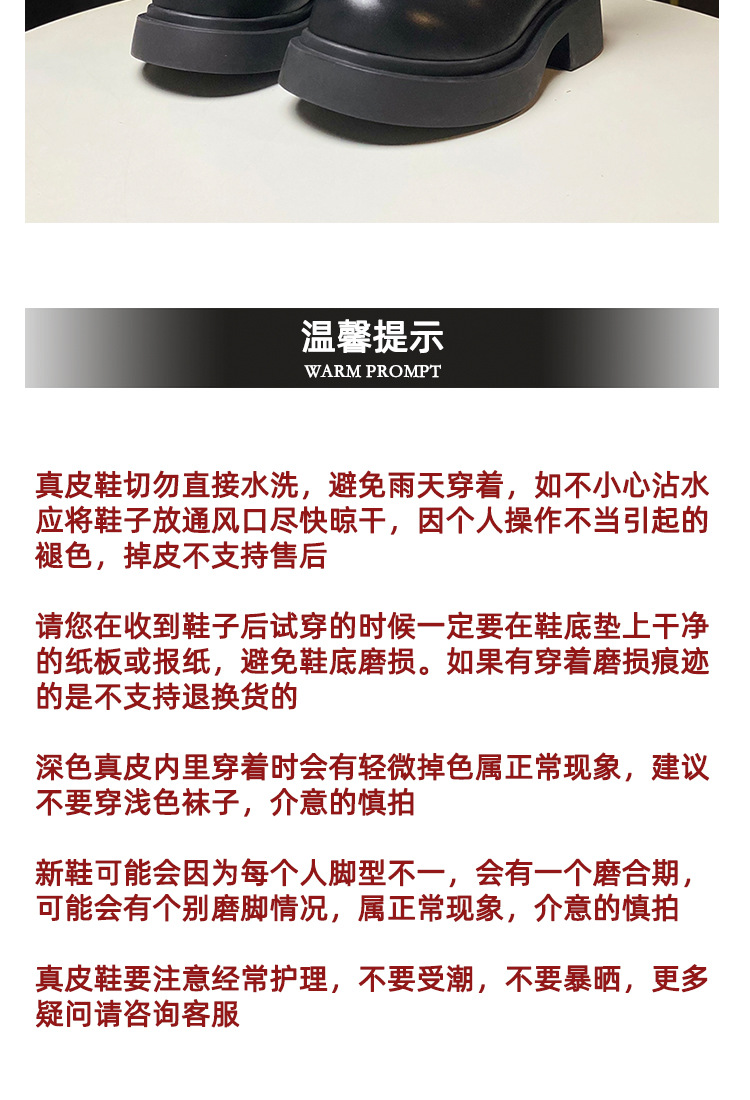 温馨提示
WARM PROMPT

真皮鞋切勿直接水洗，避免雨天穿着，如不小心沾水应将鞋子放通风口尽快晾干，因个人操作不当引起的褪色，掉皮不支持售后

请您在收到鞋子后试穿的时候一定要在鞋底垫上干净的纸板或报纸，避免鞋底磨损。如果有穿着磨损痕迹的是不支持退换货的

深色真皮内里穿着时会有轻微掉色属正常现象，建议不要穿浅色袜子，介意的慎拍

新鞋可能会因为每个人脚型不一，会有一个磨合期，可能会有个别磨脚情况，属正常现象，介意的慎拍

真皮鞋要注意经常护理，不要受潮，不要暴晒，更多疑问请咨询客服